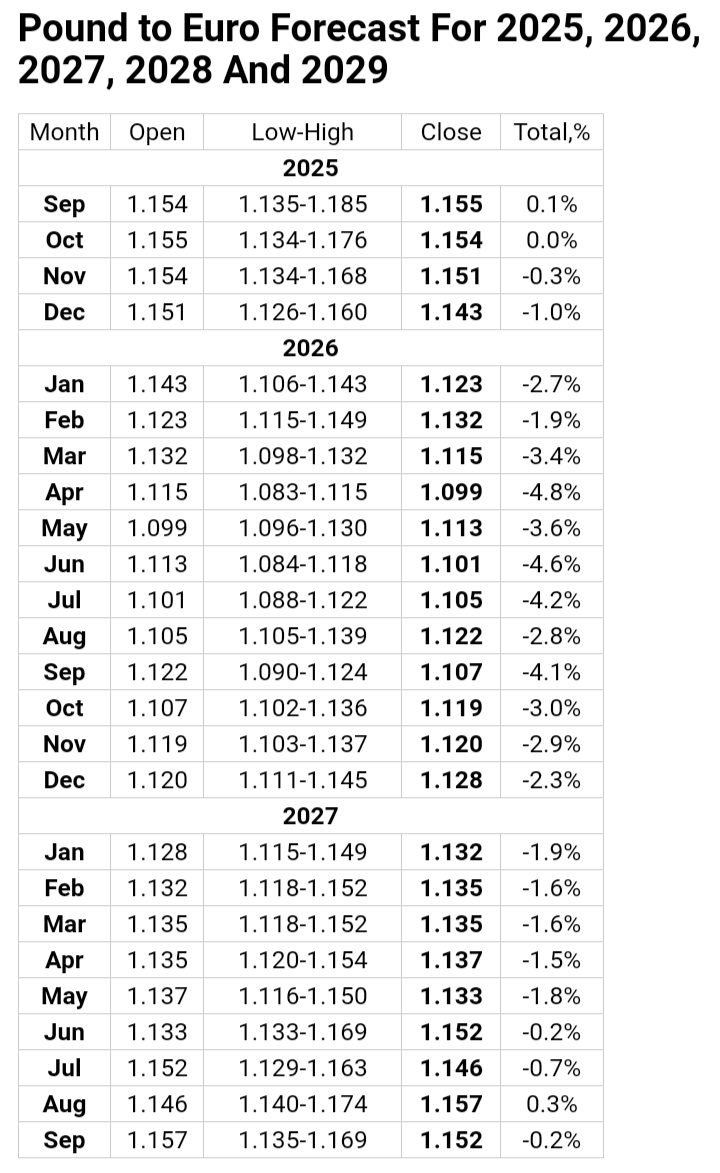 Pound to Euro Forecast For 2025, 2026, 2027, 2028 And 2029

| Month | Open | Low-High | Close | Total,% |
|---|---|---|---|---|
| 2025 | | | | |
| Sep | 1.154 | 1.135-1.185 | 1.155 | 0.1% |
| Oct | 1.155 | 1.134-1.176 | 1.154 | 0.0% |
| Nov | 1.154 | 1.134-1.168 | 1.151 | -0.3% |
| Dec | 1.151 | 1.126-1.160 | 1.143 | -1.0% |
| 2026 | | | | |
| Jan | 1.143 | 1.106-1.143 | 1.123 | -2.7% |
| Feb | 1.123 | 1.115-1.149 | 1.132 | -1.9% |
| Mar | 1.132 | 1.098-1.132 | 1.115 | -3.4% |
| Apr | 1.115 | 1.083-1.115 | 1.099 | -4.8% |
| May | 1.099 | 1.096-1.130 | 1.113 | -3.6% |
| Jun | 1.113 | 1.084-1.118 | 1.101 | -4.6% |
| Jul | 1.101 | 1.088-1.122 | 1.105 | -4.2% |
| Aug | 1.105 | 1.105-1.139 | 1.122 | -2.8% |
| Sep | 1.122 | 1.090-1.124 | 1.107 | -4.1% |
| Oct | 1.107 | 1.102-1.136 | 1.119 | -3.0% |
| Nov | 1.119 | 1.103-1.137 | 1.120 | -2.9% |
| Dec | 1.120 | 1.111-1.145 | 1.128 | -2.3% |
| 2027 | | | | |
| Jan | 1.128 | 1.115-1.149 | 1.132 | -1.9% |
| Feb | 1.132 | 1.118-1.152 | 1.135 | -1.6% |
| Mar | 1.135 | 1.118-1.152 | 1.135 | -1.6% |
| Apr | 1.135 | 1.120-1.154 | 1.137 | -1.5% |
| May | 1.137 | 1.116-1.150 | 1.133 | -1.8% |
| Jun | 1.133 | 1.133-1.169 | 1.152 | -0.2% |
| Jul | 1.152 | 1.129-1.163 | 1.146 | -0.7% |
| Aug | 1.146 | 1.140-1.174 | 1.157 | 0.3% |
| Sep | 1.157 | 1.135-1.169 | 1.152 | -0.2% |